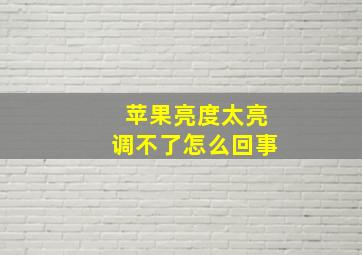 苹果亮度太亮
调不了怎么回事